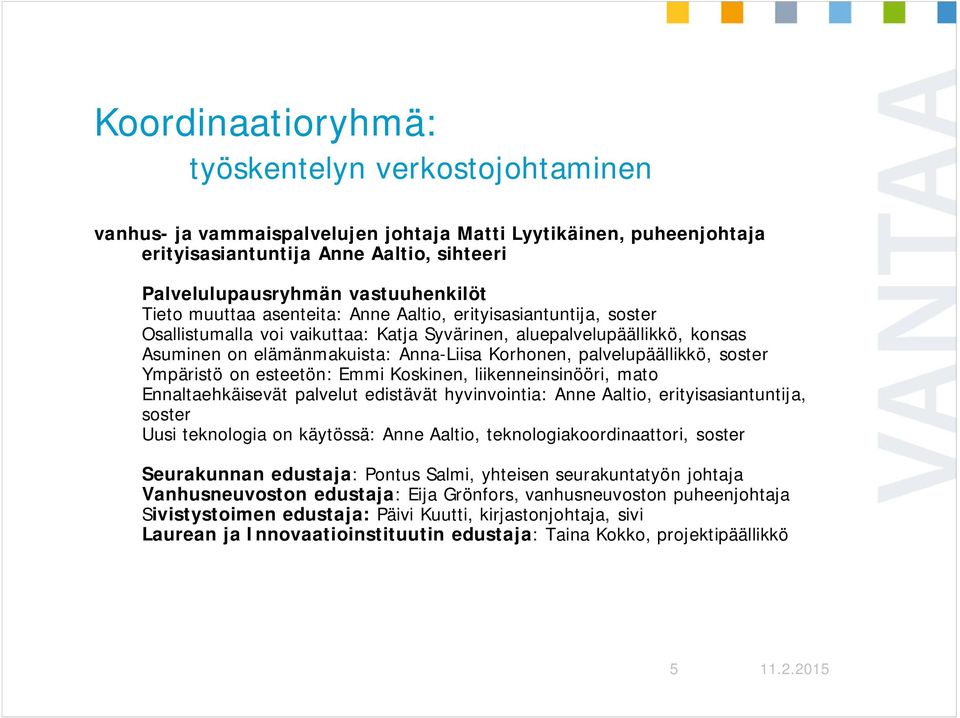 Koordinaatioryhmä:
työskentelyn verkostojohtaminen

vanhus- ja vammaispalvelujen johtaja Matti Lyytikäinen, puheenjohtaja
erityisasiantuntija Anne Aaltio, sihteeri

Palvelulupausryhmän vastuuhenkilöt
Tieto muuttaa asenteita: Anne Aaltio, erityisasiantuntija, soster
Osallistumalla voi vaikuttaa: Katja Syvärinen, aluepalvelupäällikkö, konsas
Asuminen on elämänmakuista: Anna-Liisa Korhonen, palvelupäällikkö, soster
Ympäristö on esteetön: Emmi Koskinen, liikenneinsinööri, mato
Ennaltaehkäisevät palvelut edistävät hyvinvointia: Anne Aaltio, erityisasiantuntija, soster
Uusi teknologia on käytössä: Anne Aaltio, teknologiakoordinaattori, soster

Seurakunnan edustaja: Pontus Salmi, yhteisen seurakuntatyön johtaja
Vanhusneuvoston edustaja: Eija Grönfors, vanhusneuvoston puheenjohtaja
Sivistystoimen edustaja: Päivi Kuutti, kirjastonjohtaja, sivi
Laurean ja Innovaatioinstituutin edustaja: Taina Kokko, projektipäällikkö

VANTAA

5 11.2.2015